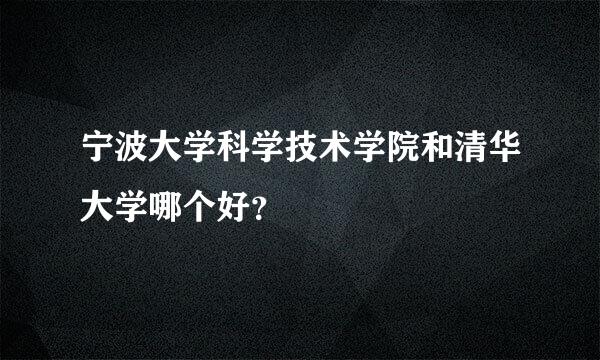 宁波大学科学技术学院和清华大学哪个好?